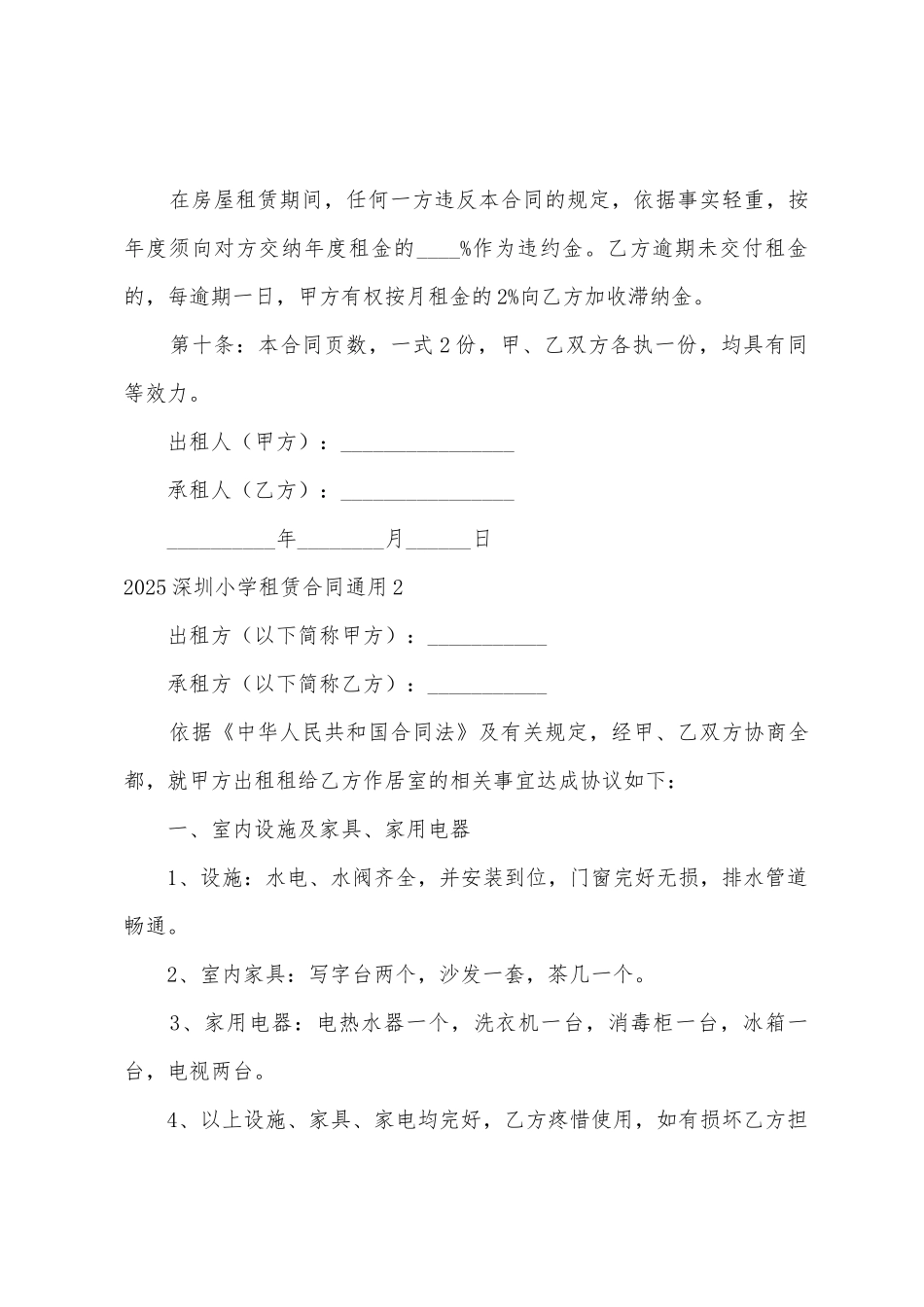 在房屋租赁期间，任何一方违反本合同的规定，依据事实轻重，按年度须向对方交纳年度租金的____%作为违约金。乙方逾期未交付租金的，每逾期一日，甲方有权按月租金的2%向乙方加收滞纳金。

第十条：本合同页数，一式2份，甲、乙双方各执一份，均具有同等效力。

出租人（甲方）：________________

承租人（乙方）：________________

__________年________月______日

2025深圳小学租赁合同通用2

出租方（以下简称甲方）：___________

承租方（以下简称乙方）：___________

依据《中华人民共和国合同法》及有关规定，经甲、乙双方协商全都，就甲方出租租给乙方作居室的相关事宜达成协议如下：

一、室内设施及家具、家用电器

1、设施：水电、水阀齐全，并安装到位，门窗完好无损，排水管道畅通。

2、室内家具：写字台两个，沙发一套，茶几一个。

3、家用电器：电热水器一个，洗衣机一台，消毒柜一台，冰箱一台，电视两台。

4、以上设施、家具、家电均完好，乙方疼惜使用，如有损坏乙方担